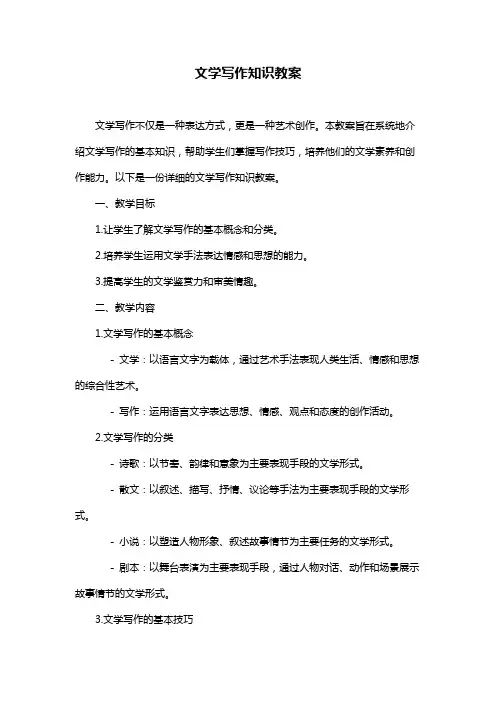 文学写作知识教案

文学写作不仅是一种表达方式，更是一种艺术创作。本教案旨在系统地介绍文学写作的基本知识，帮助学生们掌握写作技巧，培养他们的文学素养和创作能力。以下是一份详细的文学写作知识教案。

一、教学目标

1.让学生了解文学写作的基本概念和分类。

2.培养学生运用文学手法表达情感和思想的能力。

3.提高学生的文学鉴赏力和审美情趣。

二、教学内容

1.文学写作的基本概念

- 文学：以语言文字为载体，通过艺术手法表现人类生活、情感和思想的综合性艺术。

- 写作：运用语言文字表达思想、情感、观点和态度的创作活动。

2.文学写作的分类

- 诗歌：以节奏、韵律和意象为主要表现手段的文学形式。

- 散文：以叙述、描写、抒情、议论等手法为主要表现手段的文学形式。

- 小说：以塑造人物形象、叙述故事情节为主要任务的文学形式。

- 剧本：以舞台表演为主要表现手段，通过人物对话、动作和场景展示故事情节的文学形式。

3.文学写作的基本技巧